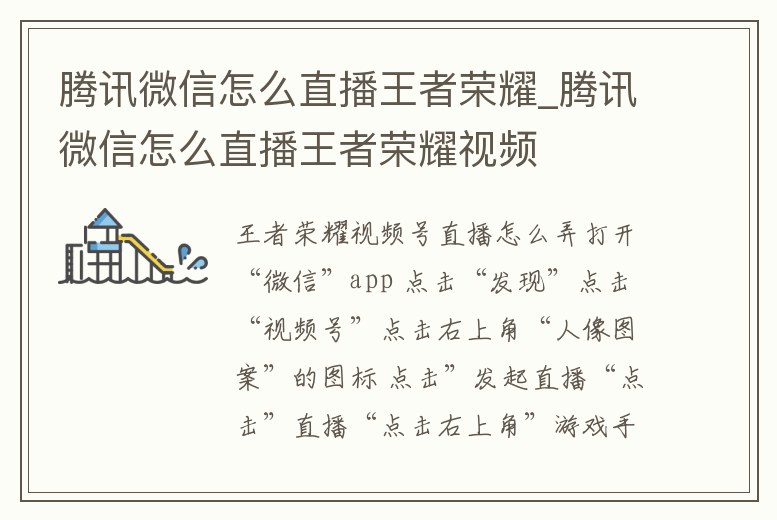 腾讯微信怎么直播王者荣耀_腾讯微信怎么直播王者荣耀视频

王者荣耀视频号直播怎么弄打开“微信”app 点击“发现”点击“视频号”点击右上角“人像图案”的图标 点击”发起直播“点击”直播“点击右上角”游戏手